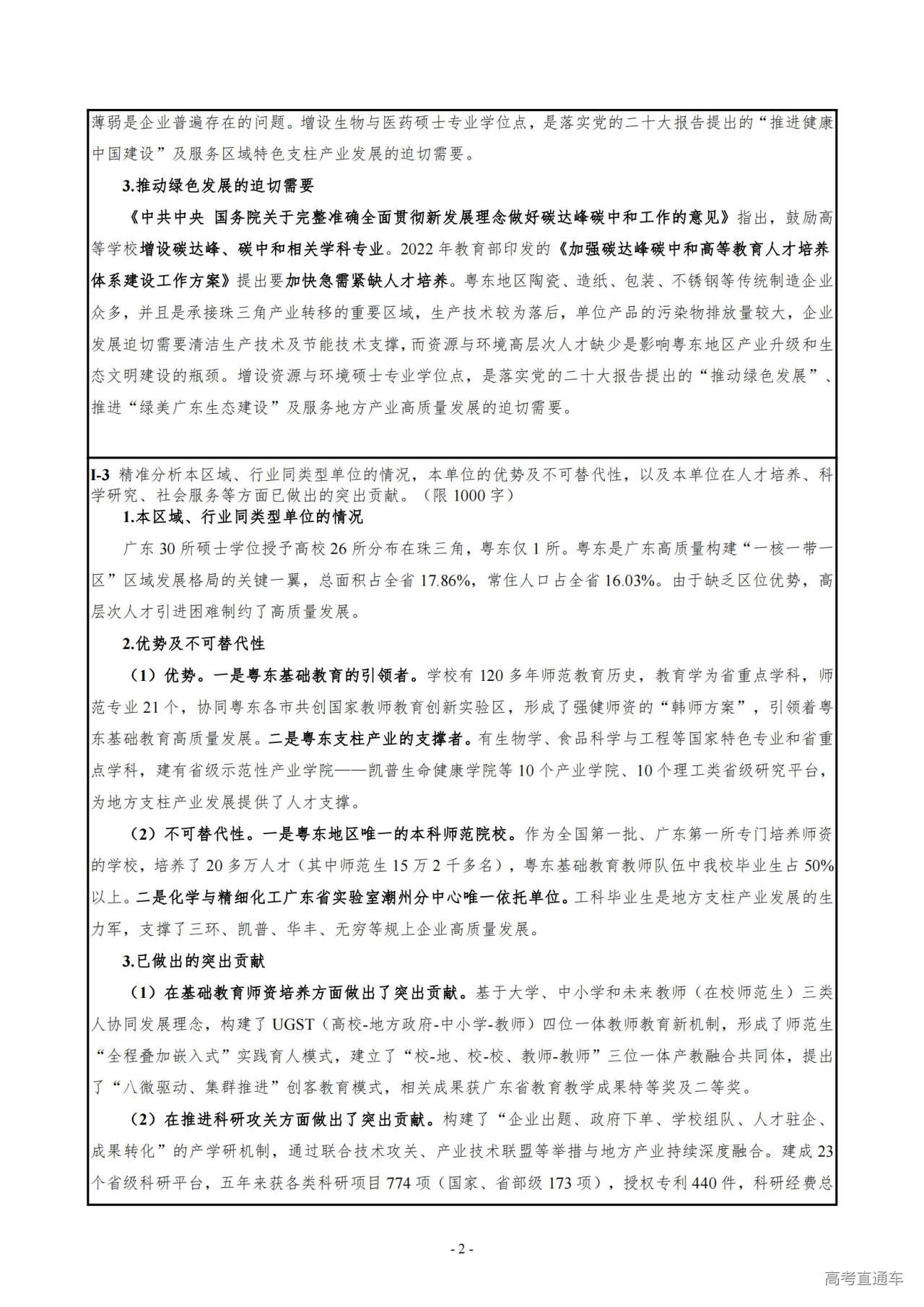 薄弱是企业普遍存在的问题。增设生物与医药硕士专业学位点，是落实党的二十大报告提出的“推进健康中国建设”及服务区域特色支柱产业发展的迫切需要。

3.推动绿色发展的迫切需要

《中共中央 国务院关于完整准确全面贯彻新发展理念做好碳达峰碳中和工作的意见》指出，鼓励高等学校增设碳达峰、碳中和相关学科专业。2022年教育部印发的《加强碳达峰碳中和高等教育人才培养体系建设工作方案》提出要加快急需紧缺人才培养。粤东地区陶瓷、造纸、包装、不锈钢等传统制造企业众多，并且是承接珠三角产业转移的重要区域，生产技术较为落后，单位产品的污染物排放量较大，企业发展迫切需要清洁生产技术及节能技术支撑，而资源与环境高层次人才缺少是影响粤东地区产业升级和生态文明建设的瓶颈。增设资源与环境硕士专业学位点，是落实党的二十大报告提出的“推动绿色发展”、推进“绿美广东生态建设”及服务地方产业高质量发展的迫切需要。

I-3 精准分析本区域、行业同类型单位的情况，本单位的优势及不可替代性，以及本单位在人才培养、科学研究、社会服务等方面已做出的突出贡献。（限1000字）

1.本区域、行业同类型单位的情况

广东30所硕士学位授予高校26所分布在珠三角，粤东仅1所。粤东是广东高质量构建“一核一带一区”区域发展格局的关键一翼，总面积占全省17.86%，常住人口占全省16.03%。由于缺乏区位优势，高层次人才引进困难制约了高质量发展。

2.优势及不可替代性

（1）优势。一是粤东基础教育的引领者。学校有120多年师范教育历史，教育学为省重点学科，师范专业21个，协同粤东各市共创国家教师教育创新实验区，形成了强健师资的“韩师方案”，引领着粤东基础教育高质量发展。二是粤东支柱产业的支撑者。有生物学、食品科学与工程等国家特色专业和省重点学科，建有省级示范性产业学院——凯普生命健康学院等10个产业学院、10个理工类省级研究平台，为地方支柱产业发展提供了人才支撑。

（2）不可替代性。一是粤东地区唯一的本科师范院校。作为全国第一批、广东第一所专门培养师资的学校，培养了20多万人才（其中师范生15万2千多名），粤东基础教育教师队伍中我校毕业生占50%以上。二是化学与精细化工广东省实验室潮州分中心唯一依托单位。工科毕业生是地方支柱产业发展的生力军，支撑了三环、凯普、华丰、无穷等规上企业高质量发展。

3.已做出的突出贡献

（1）在基础教育师资培养方面做出了突出贡献。基于大学、中小学和未来教师（在校师范生）三类人协同发展理念，构建了UGST（高校-地方政府-中小学-教师）四位一体教师教育新机制，形成了师范生“全程叠加嵌入式”实践育人模式，建立了“校-地、校-校、教师-教师”三位一体产教融合共同体，提出了“八微驱动、集群推进”创客教育模式，相关成果获广东省教育教学成果特等奖及二等奖。

（2）在推进科研攻关方面做出了突出贡献。构建了“企业出题、政府下单、学校组队、人才驻企、成果转化”的产学研机制，通过联合技术攻关、产业技术联盟等举措与地方产业持续深度融合。建成23个省级科研平台，五年来获各类科研项目774项（国家、省部级173项），授权专利440件，科研经费总

- 2 -

高考直通车